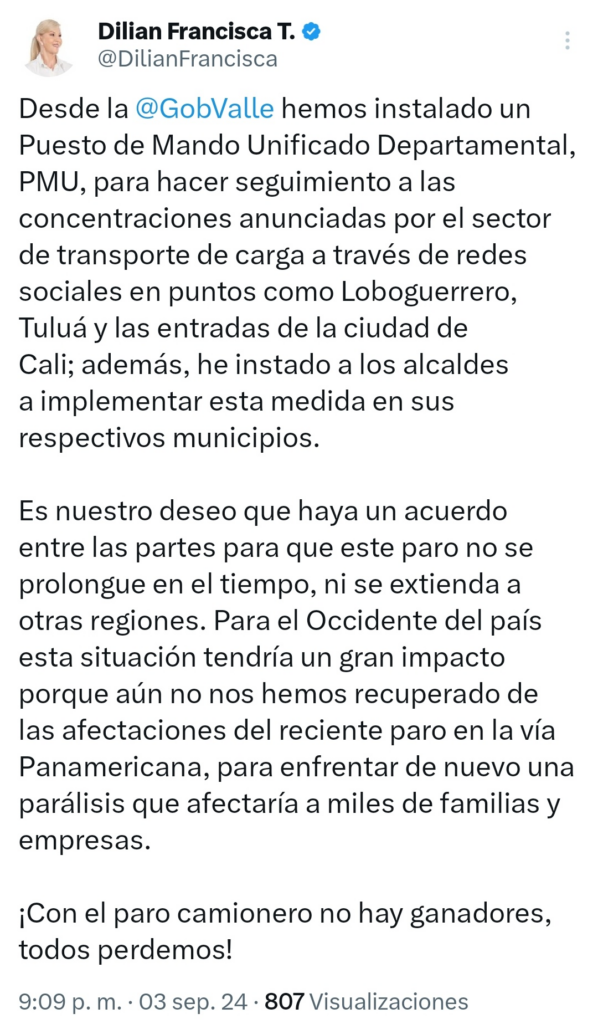 Dilian Francisca T.
@DilianFrancisca

Desde la @GobValle hemos instalado un Puesto de Mando Unificado Departamental, PMU, para hacer seguimiento a las concentraciones anunciadas por el sector de transporte de carga a través de redes sociales en puntos como Loboguerrero, Tuluá y las entradas de la ciudad de Cali; además, he instado a los alcaldes a implementar esta medida en sus respectivos municipios.

Es nuestro deseo que haya un acuerdo entre las partes para que este paro no se prolongue en el tiempo, ni se extienda a otras regiones. Para el Occidente del país esta situación tendría un gran impacto porque aún no nos hemos recuperado de las afectaciones del reciente paro en la vía Panamericana, para enfrentar de nuevo una parálisis que afectaría a miles de familias y empresas.

¡Con el paro camionero no hay ganadores, todos perdemos!

9:09 p. m. · 03 sep. 24 · 807 Visualizaciones